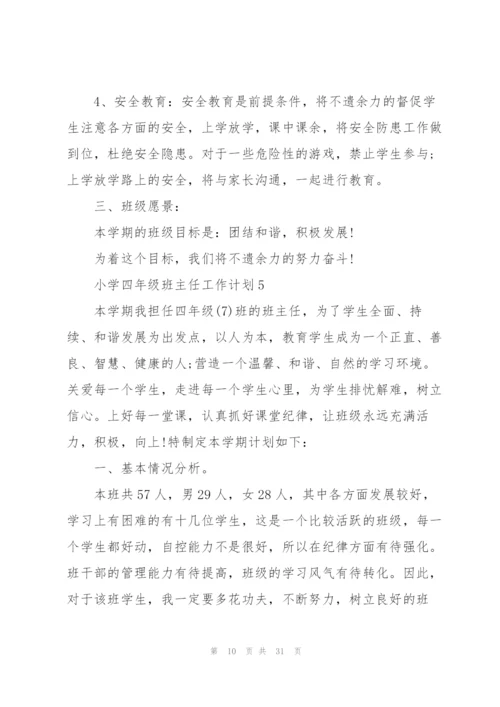 4、安全教育：安全教育是前提条件，将不遗余力的督促学生注意各方面的安全，上学放学，课中课余，将安全防患工作做到位，杜绝安全隐患。对于一些危险性的游戏，禁止学生参与；上学放学路上的安全，将与家长沟通，一起进行教育。

三、班级愿景：

本学期的班级目标是：团结和谐，积极发展!

为着这个目标，我们将不遗余力的努力奋斗!

小学四年级班主任工作计划5

本学期我担任四年级(7)班的班主任，为了学生全面、持续、和谐发展为出发点，以人为本，教育学生成为一个正直、善良、智慧、健康的人;营造一个温馨、和谐、自然的学习环境。关爱每一个学生，走进每一个学生心里，为学生排忧解难，树立信心。上好每一堂课，认真抓好课堂纪律，让班级永远充满活力，积极，向上!特制定本学期计划如下：

一、基本情况分析。

本班共57人，男29人，女28人，其中各方面发展较好，学习上有困难的有十几位学生，这是一个比较活跃的班级，每一个学生都好动，自控能力不是很好，所以在纪律方面有待强化。班干部的管理能力有待提高，班级的学习风气有待转化。因此，对于该班学生，我一定要多花功夫，不断努力，树立良好的班

第 10 页 共 31 页